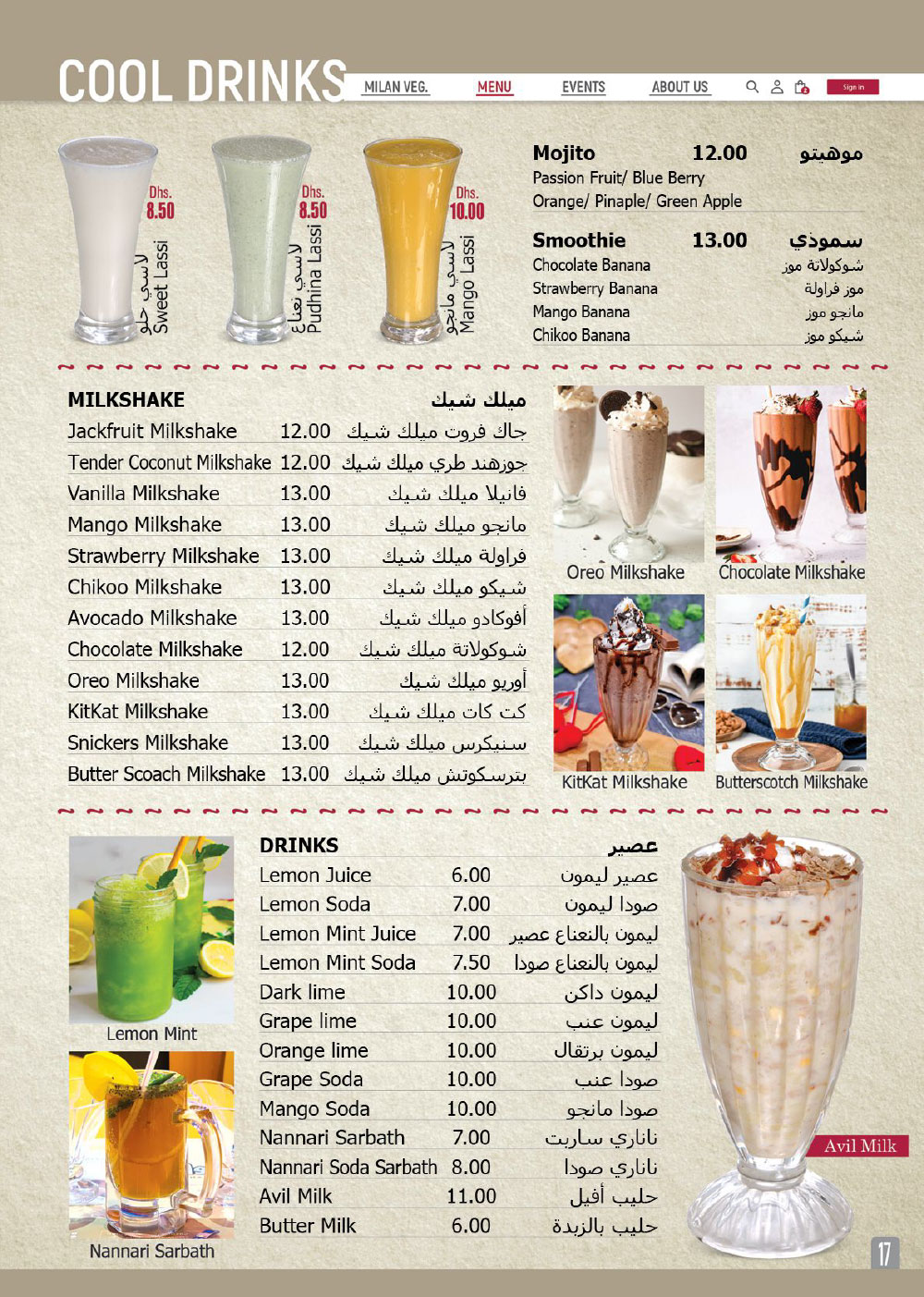 COOL DRINKS

MILAN VEG. MENU EVENTS ABOUT US Sign in

Dhs. 8.50
لاسي حلو
Sweet Lassi

Dhs. 8.50
لاسي نعناع
Pudhina Lassi

Dhs. 10.00
لاسي مانجو
Mango Lassi

Mojito 12.00 موهيتو
Passion Fruit/ Blue Berry
Orange/ Pinaple/ Green Apple

Smoothie 13.00 سموذي
Chocolate Banana شوكولاتة موز
Strawberry Banana موز فراولة
Mango Banana مانجو موز
Chikoo Banana شيكو موز

| MILKSHAKE | | ميلك شيك |
|---|---|---|
| Jackfruit Milkshake | 12.00 | جاك فروت ميلك شيك |
| Tender Coconut Milkshake | 12.00 | جوزهند طري ميلك شيك |
| Vanilla Milkshake | 13.00 | فانيلا ميلك شيك |
| Mango Milkshake | 13.00 | مانجو ميلك شيك |
| Strawberry Milkshake | 13.00 | فراولة ميلك شيك |
| Chikoo Milkshake | 13.00 | شيكو ميلك شيك |
| Avocado Milkshake | 13.00 | أفوكادو ميلك شيك |
| Chocolate Milkshake | 12.00 | شوكولاتة ميلك شيك |
| Oreo Milkshake | 13.00 | أوريو ميلك شيك |
| KitKat Milkshake | 13.00 | كت كات ميلك شيك |
| Snickers Milkshake | 13.00 | سنيكرس ميلك شيك |
| Butter Scoach Milkshake | 13.00 | بترسكوتش ميلك شيك |

Oreo Milkshake
Chocolate Milkshake
KitKat Milkshake
Butterscotch Milkshake

Lemon Mint
Nannari Sarbath

| DRINKS | | عصير |
|---|---|---|
| Lemon Juice | 6.00 | عصير ليمون |
| Lemon Soda | 7.00 | صودا ليمون |
| Lemon Mint Juice | 7.00 | ليمون بالنعناع عصير |
| Lemon Mint Soda | 7.50 | ليمون بالنعناع صودا |
| Dark lime | 10.00 | ليمون داكن |
| Grape lime | 10.00 | ليمون عنب |
| Orange lime | 10.00 | ليمون برتقال |
| Grape Soda | 10.00 | صودا عنب |
| Mango Soda | 10.00 | صودا مانجو |
| Nannari Sarbath | 7.00 | ناناري ساربت |
| Nannari Soda Sarbath | 8.00 | ناناري صودا |
| Avil Milk | 11.00 | حليب أفيل |
| Butter Milk | 6.00 | حليب بالزبدة |

Avil Milk

17